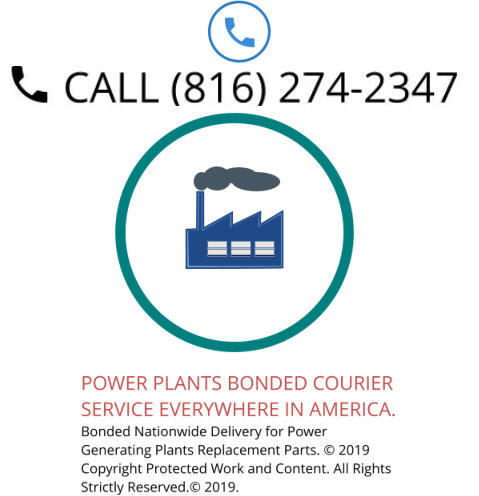 CALL (816) 274-2347

POWER PLANTS BONDED COURIER SERVICE EVERYWHERE IN AMERICA.

Bonded Nationwide Delivery for Power Generating Plants Replacement Parts. © 2019 Copyright Protected Work and Content. All Rights Strictly Reserved.© 2019.